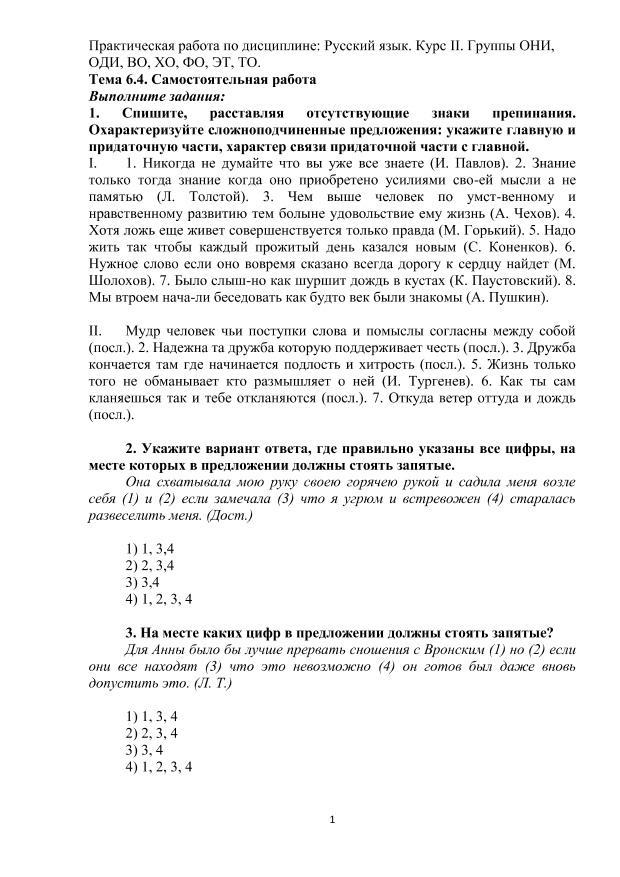 Практическая работа по дисциплине: Русский язык. Курс II. Группы ОНИ, ОДИ, ВО, ХО, ФО, ЭТ, ТО.
Тема 6.4. Самостоятельная работа
Выполните задания:
1. Спишите, расставляя отсутствующие знаки препинания. Охарактеризуйте сложноподчиненные предложения: укажите главную и придаточную части, характер связи придаточной части с главной.
I. 1. Никогда не думайте что вы уже все знаете (И. Павлов). 2. Знание только тогда знание когда оно приобретено усилиями сво-ей мысли а не памятью (Л. Толстой). 3. Чем выше человек по умст-венному и нравственному развитию тем больше удовольствие ему жизнь (А. Чехов). 4. Хотя ложь еще живет совершенствуется только правда (М. Горький). 5. Надо жить так чтобы каждый прожитый день казался новым (С. Коненков). 6. Нужное слово если оно вовремя сказано всегда дорогу к сердцу найдет (М. Шолохов). 7. Было слыш-но как шуршит дождь в кустах (К. Паустовский). 8. Мы втроем нача-ли беседовать как будто век были знакомы (А. Пушкин).

II. Мудр человек чьи поступки слова и помыслы согласны между собой (посл.). 2. Надежна та дружба которую поддерживает честь (посл.). 3. Дружба кончается там где начинается подлость и хитрость (посл.). 5. Жизнь только того не обманывает кто размышляет о ней (И. Тургенев). 6. Как ты сам кланяешься так и тебе откланяются (посл.). 7. Откуда ветер оттуда и дождь (посл.).

2. Укажите вариант ответа, где правильно указаны все цифры, на месте которых в предложении должны стоять запятые.
Она схватывала мою руку своею горячею рукой и садила меня возле себя (1) и (2) если замечала (3) что я угрюм и встревожен (4) старалась развеселить меня. (Дост.)

1) 1, 3,4
2) 2, 3,4
3) 3,4
4) 1, 2, 3, 4

3. На месте каких цифр в предложении должны стоять запятые?
Для Анны было бы лучше прервать сношения с Вронским (1) но (2) если они все находят (3) что это невозможно (4) он готов был даже вновь допустить это. (Л. Т.)

1) 1, 3, 4
2) 2, 3, 4
3) 3, 4
4) 1, 2, 3, 4

1